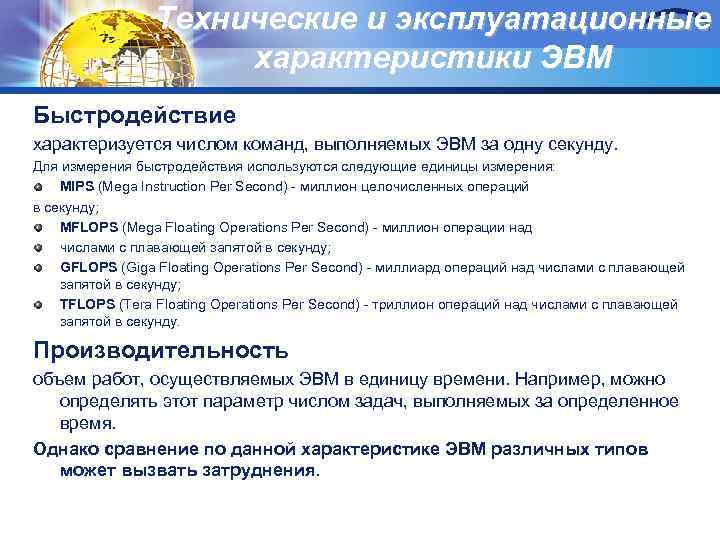 Технические и эксплуатационные характеристики ЭВМ

Быстродействие

характеризуется числом команд, выполняемых ЭВМ за одну секунду.

Для измерения быстродействия используются следующие единицы измерения:

MIPS (Mega Instruction Per Second) - миллион целочисленных операций в секунду;

MFLOPS (Mega Floating Operations Per Second) - миллион операции над

числами с плавающей запятой в секунду;

GFLOPS (Giga Floating Operations Per Second) - миллиард операций над числами с плавающей запятой в секунду;

TFLOPS (Tera Floating Operations Per Second) - триллион операций над числами с плавающей запятой в секунду.

Производительность

объем работ, осуществляемых ЭВМ в единицу времени. Например, можно определять этот параметр числом задач, выполняемых за определенное время.

Однако сравнение по данной характеристике ЭВМ различных типов может вызвать затруднения.